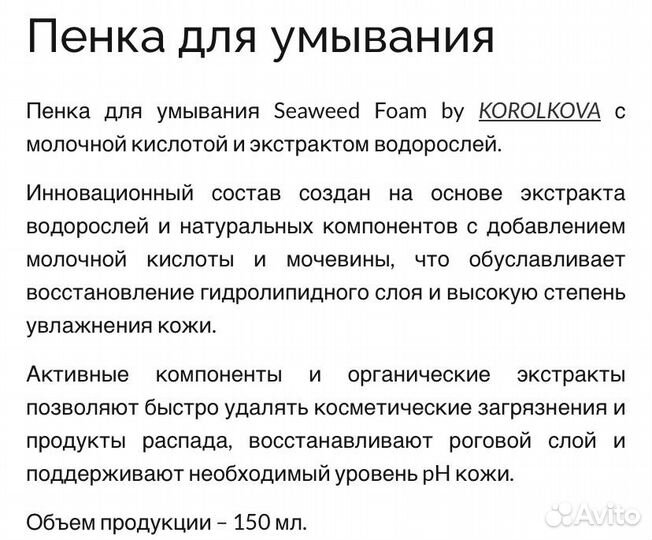 Пенка для умывания

Пенка для умывания Seaweed Foam by KOROLKOVA с молочной кислотой и экстрактом водорослей.

Инновационный состав создан на основе экстракта водорослей и натуральных компонентов с добавлением молочной кислоты и мочевины, что обуславливает восстановление гидролипидного слоя и высокую степень увлажнения кожи.

Активные компоненты и органические экстракты позволяют быстро удалять косметические загрязнения и продукты распада, восстанавливают роговой слой и поддерживают необходимый уровень pH кожи.

Объем продукции – 150 мл.

Avito